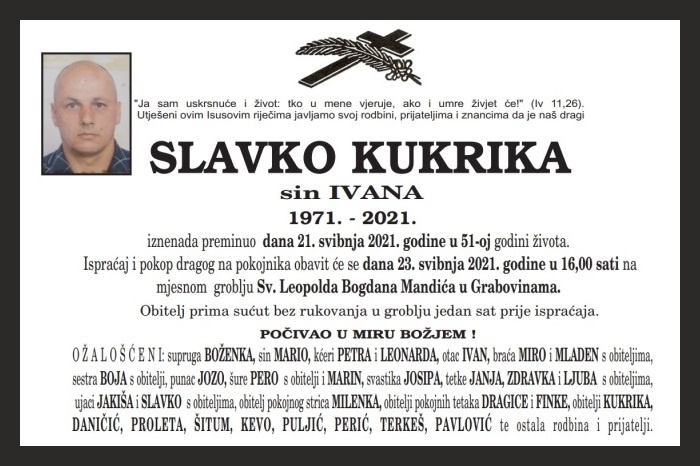 "Ja sam uskrsnuće i život: tko u mene vjeruje, ako i umre živjet će!" (Iv 11,26).
Utješeni ovim Isusovim riječima javljamo svoj rodbini, prijateljima i znancima da je naš dragi

SLAVKO KUKRIKA

sin IVANA

1971. - 2021.

iznenada preminuo dana 21. svibnja 2021. godine u 51-oj godini života.

Ispraćaj i pokop dragog na pokojnika obavit će se dana 23. svibnja 2021. godine u 16,00 sati na mjesnom groblju Sv. Leopolda Bogdana Mandića u Grabovinama.

Obitelj prima sućut bez rukovanja u groblju jedan sat prije ispraćaja.

POČIVAO U MIRU BOŽJEM !

OŽALOŠĆENI: supruga BOŽENKA, sin MARIO, kćeri PETRA i LEONARDA, otac IVAN, braća MIRO i MLADEN s obiteljima, sestra BOJA s obitelji, punac JOZO, šure PERO s obitelji i MARIN, svastika JOSIPA, tetke JANJA, ZDRAVKA i LJUBA s obiteljima, ujaci JAKIŠA i SLAVKO s obiteljima, obitelj pokojnog strica MILENKA, obitelji pokojnih tetaka DRAGICE i FINKE, obitelji KUKRIKA, DANIČIĆ, PROLETA, ŠITUM, KEVO, PULJIĆ, PERIĆ, TERKEŠ, PAVLOVIĆ te ostala rodbina i prijatelji.